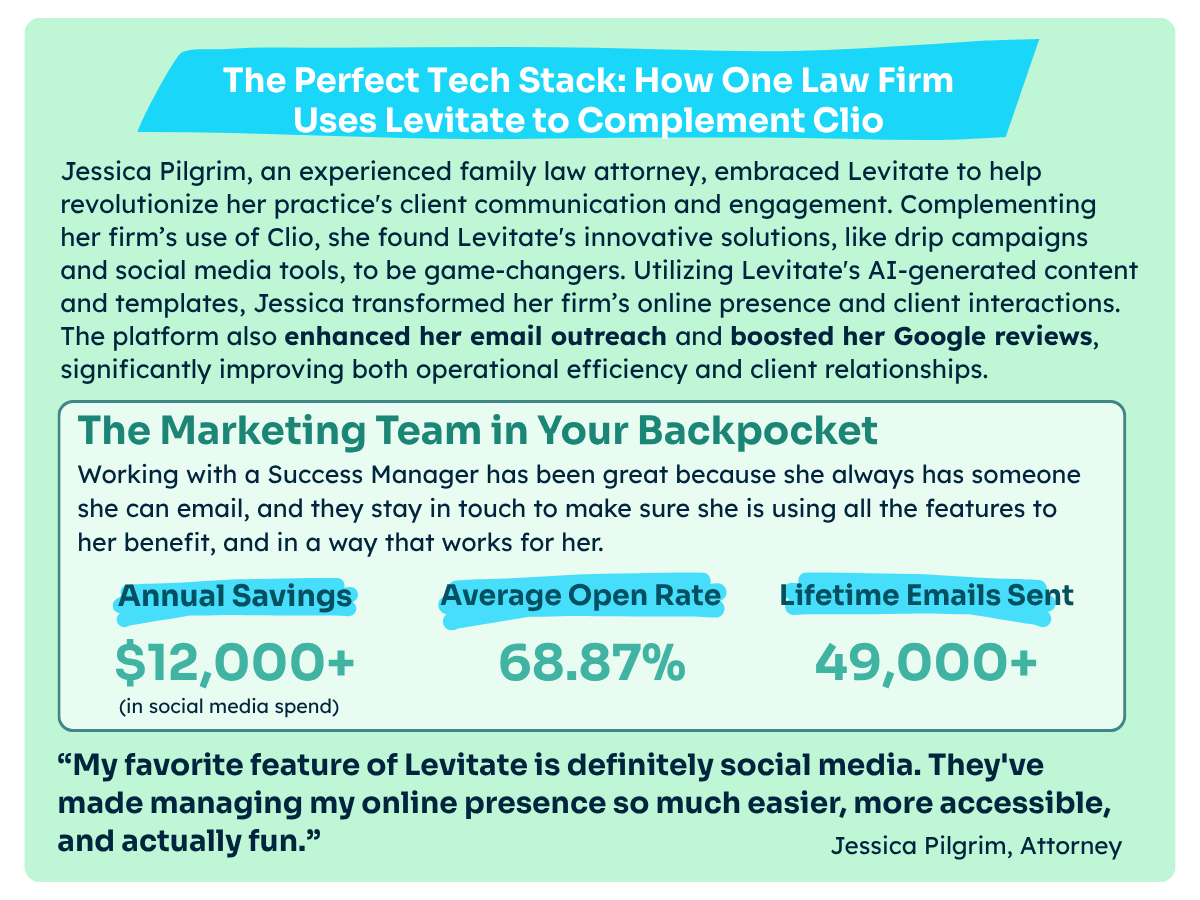 The Perfect Tech Stack: How One Law Firm Uses Levitate to Complement Clio

Jessica Pilgrim, an experienced family law attorney, embraced Levitate to help revolutionize her practice's client communication and engagement. Complementing her firm's use of Clio, she found Levitate's innovative solutions, like drip campaigns and social media tools, to be game-changers. Utilizing Levitate's AI-generated content and templates, Jessica transformed her firm's online presence and client interactions. The platform also enhanced her email outreach and boosted her Google reviews, significantly improving both operational efficiency and client relationships.

The Marketing Team in Your Backpocket

Working with a Success Manager has been great because she always has someone she can email, and they stay in touch to make sure she is using all the features to her benefit, and in a way that works for her.

Annual Savings
$12,000+
(in social media spend)

Average Open Rate
68.87%

Lifetime Emails Sent
49,000+

"My favorite feature of Levitate is definitely social media. They've made managing my online presence so much easier, more accessible, and actually fun."

Jessica Pilgrim, Attorney